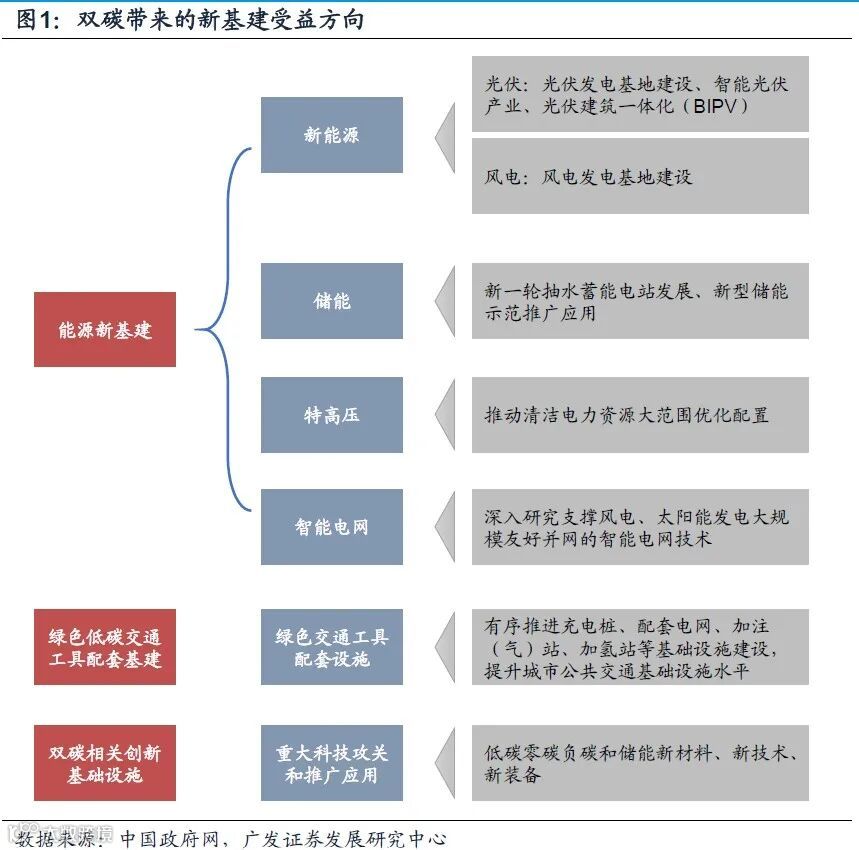 图1：双碳带来的新基建受益方向

能源新基建

新能源

光伏：光伏发电基地建设、智能光伏产业、光伏建筑一体化（BIPV）

风电：风电发电基地建设

储能

新一轮抽水蓄能电站发展、新型储能示范推广应用

特高压

推动清洁电力资源大范围优化配置

智能电网

深入研究支撑风电、太阳能发电大规模友好并网的智能电网技术

绿色低碳交通工具配套基建

绿色交通工具配套设施

有序推进充电桩、配套电网、加注（气）站、加氢站等基础设施建设，提升城市公共交通基础设施水平

双碳相关创新基础设施

重大科技攻关和推广应用

低碳零碳负碳和储能新材料、新技术、新装备

数据来源：中国政府网，广发证券发展研究中心